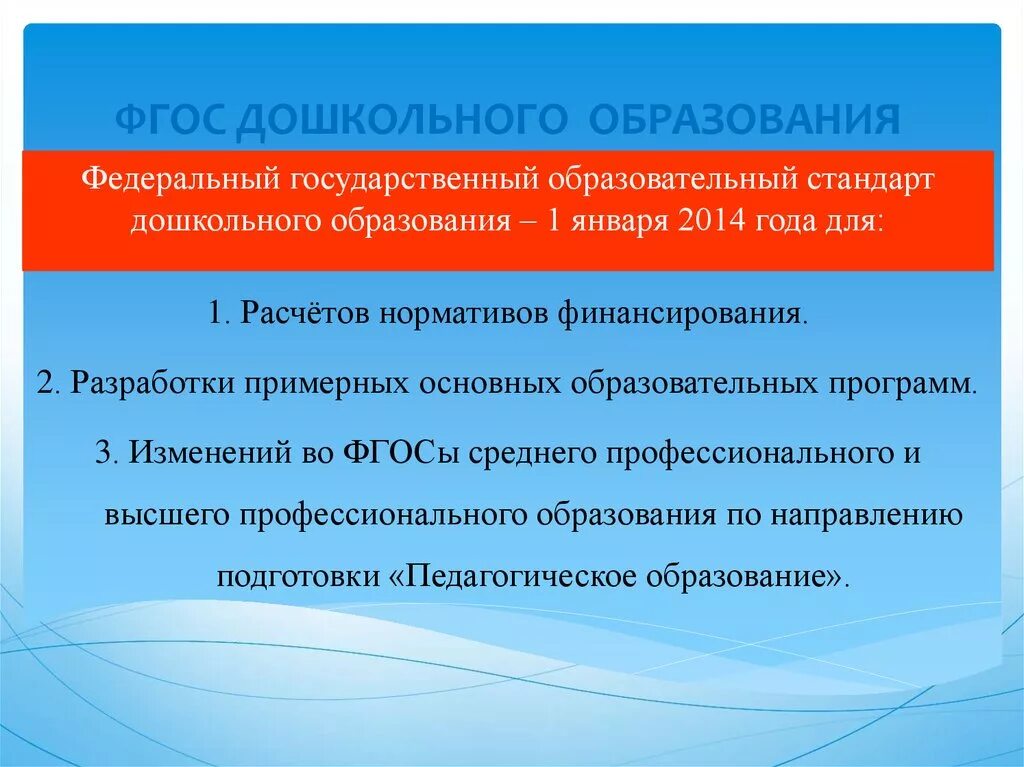 ФГОС ДОШКОЛЬНОГО ОБРАЗОВАНИЯ

Федеральный государственный образовательный стандарт дошкольного образования – 1 января 2014 года для:

1. Расчётов нормативов финансирования.

2. Разработки примерных основных образовательных программ.

3. Изменений во ФГОСы среднего профессионального и высшего профессионального образования по направлению подготовки «Педагогическое образование».